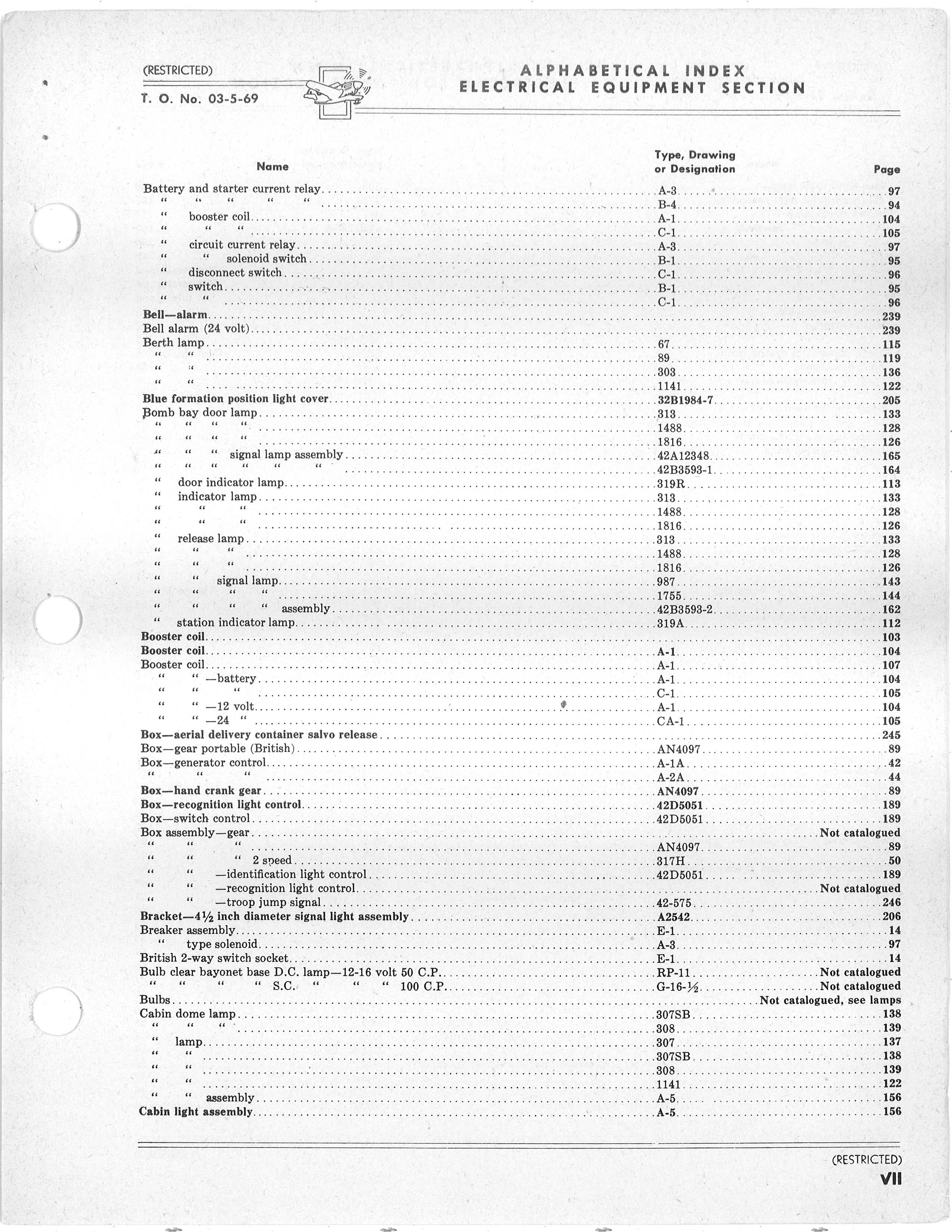 (RESTRICTED)
T. O. No. 03-5-69

ALPHABETICAL INDEX
ELECTRICAL EQUIPMENT SECTION

| Name | Type, Drawing or Designation | Page |
|---|---|---|
| Battery and starter current relay | A-3 | 97 |
| " " " " " | B-4 | 94 |
| " booster coil | A-1 | 104 |
| " " " | C-1 | 105 |
| " circuit current relay | A-3 | 97 |
| " " solenoid switch | B-1 | 95 |
| " disconnect switch | C-1 | 96 |
| " switch | B-1 | 95 |
| " " | C-1 | 96 |
| Bell—alarm | | 239 |
| Bell alarm (24 volt) | | 239 |
| Berth lamp | 67 | 115 |
| " " | 89 | 119 |
| " " | 303 | 136 |
| " " | 1141 | 122 |
| Blue formation position light cover | 32B1984-7 | 205 |
| Bomb bay door lamp | 313 | 133 |
| " " " " | 1488 | 128 |
| " " " " | 1816 | 126 |
| " " " signal lamp assembly | 42A12348 | 165 |
| " " " " " " | 42B3593-1 | 164 |
| " door indicator lamp | 319R | 113 |
| " indicator lamp | 313 | 133 |
| " " " | 1488 | 128 |
| " " " | 1816 | 126 |
| " release lamp | 313 | 133 |
| " " " | 1488 | 128 |
| " " " | 1816 | 126 |
| " " signal lamp | 987 | 143 |
| " " " " | 1755 | 144 |
| " " " " assembly | 42B3593-2 | 162 |
| " station indicator lamp | 319A | 112 |
| Booster coil | | 103 |
| Booster coil | A-1 | 104 |
| Booster coil | A-1 | 107 |
| " " —battery | A-1 | 104 |
| " " " | C-1 | 105 |
| " " —12 volt | A-1 | 104 |
| " " —24 " | CA-1 | 105 |
| Box—aerial delivery container salvo release | | 245 |
| Box—gear portable (British) | AN4097 | 89 |
| Box—generator control | A-1A | 42 |
| " " " | A-2A | 44 |
| Box—hand crank gear | AN4097 | 89 |
| Box—recognition light control | 42D5051 | 189 |
| Box—switch control | 42D5051 | 189 |
| Box assembly—gear | | Not catalogued |
| " " " | AN4097 | 89 |
| " " " 2 speed | 317H | 50 |
| " " —identification light control | 42D5051 | 189 |
| " " —recognition light control | | Not catalogued |
| " " —troop jump signal | 42-575 | 246 |
| Bracket—4½ inch diameter signal light assembly | A2542 | 206 |
| Breaker assembly | E-1 | 14 |
| " type solenoid | A-3 | 97 |
| British 2-way switch socket | E-1 | 14 |
| Bulb clear bayonet base D.C. lamp—12-16 volt 50 C.P. | RP-11 | Not catalogued |
| " " " " S.C. " " " 100 C.P. | G-16-½ | Not catalogued |
| Bulbs | | Not catalogued, see lamps |
| Cabin dome lamp | 307SB | 138 |
| " " " | 308 | 139 |
| " lamp | 307 | 137 |
| " " | 307SB | 138 |
| " " | 308 | 139 |
| " " | 1141 | 122 |
| " " assembly | A-5 | 156 |
| Cabin light assembly | A-5 | 156 |

(RESTRICTED)
VII